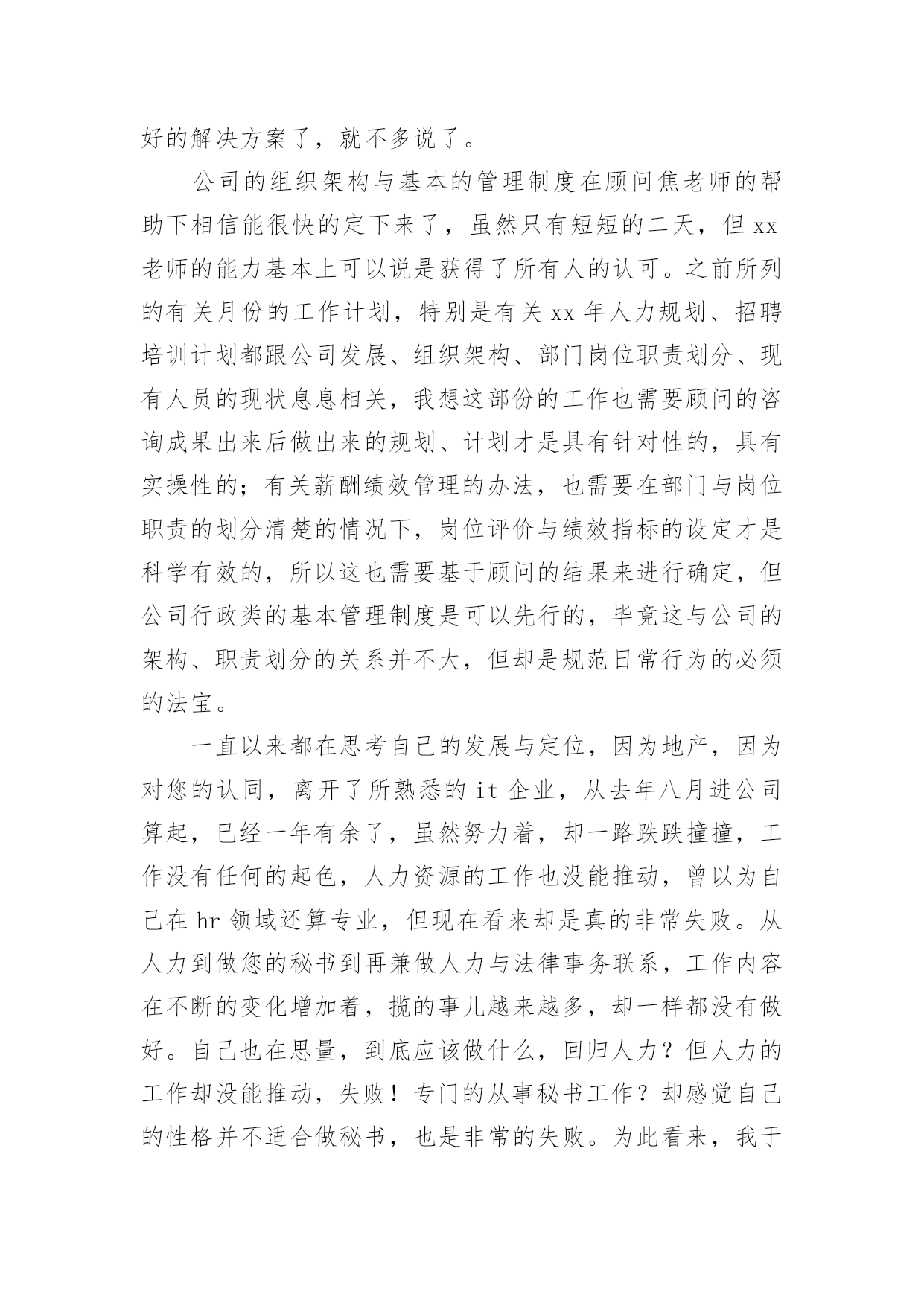 好的解决方案了，就不多说了。

公司的组织架构与基本的管理制度在顾问焦老师的帮助下相信能很快的定下来了，虽然只有短短的二天，但 xx 老师的能力基本上可以说是获得了所有人的认可。之前所列的有关月份的工作计划，特别是有关 xx 年人力规划、招聘培训计划都跟公司发展、组织架构、部门岗位职责划分、现有人员的现状息息相关，我想这部份的工作也需要顾问的咨询成果出来后做出来的规划、计划才是具有针对性的，具有实操性的；有关薪酬绩效管理的办法，也需要在部门与岗位职责的划分清楚的情况下，岗位评价与绩效指标的设定才是科学有效的，所以这也需要基于顾问的结果来进行确定，但公司行政类的基本管理制度是可以先行的，毕竟这与公司的架构、职责划分的关系并不大，但却是规范日常行为的必须的法宝。

一直以来都在思考自己的发展与定位，因为地产，因为对您的认同，离开了所熟悉的 it 企业，从去年八月进公司算起，已经一年有余了，虽然努力着，却一路跌跌撞撞，工作没有任何的起色，人力资源的工作也没能推动，曾以为自己在 hr 领域还算专业，但现在看来却是真的非常失败。从人力到做您的秘书到再兼做人力与法律事务联系，工作内容在不断的变化增加着，揽的事儿越来越多，却一样都没有做好。自己也在思量，到底应该做什么，回归人力？但人力的工作却没能推动，失败！专门的从事秘书工作？却感觉自己的性格并不适合做秘书，也是非常的失败。为此看来，我于